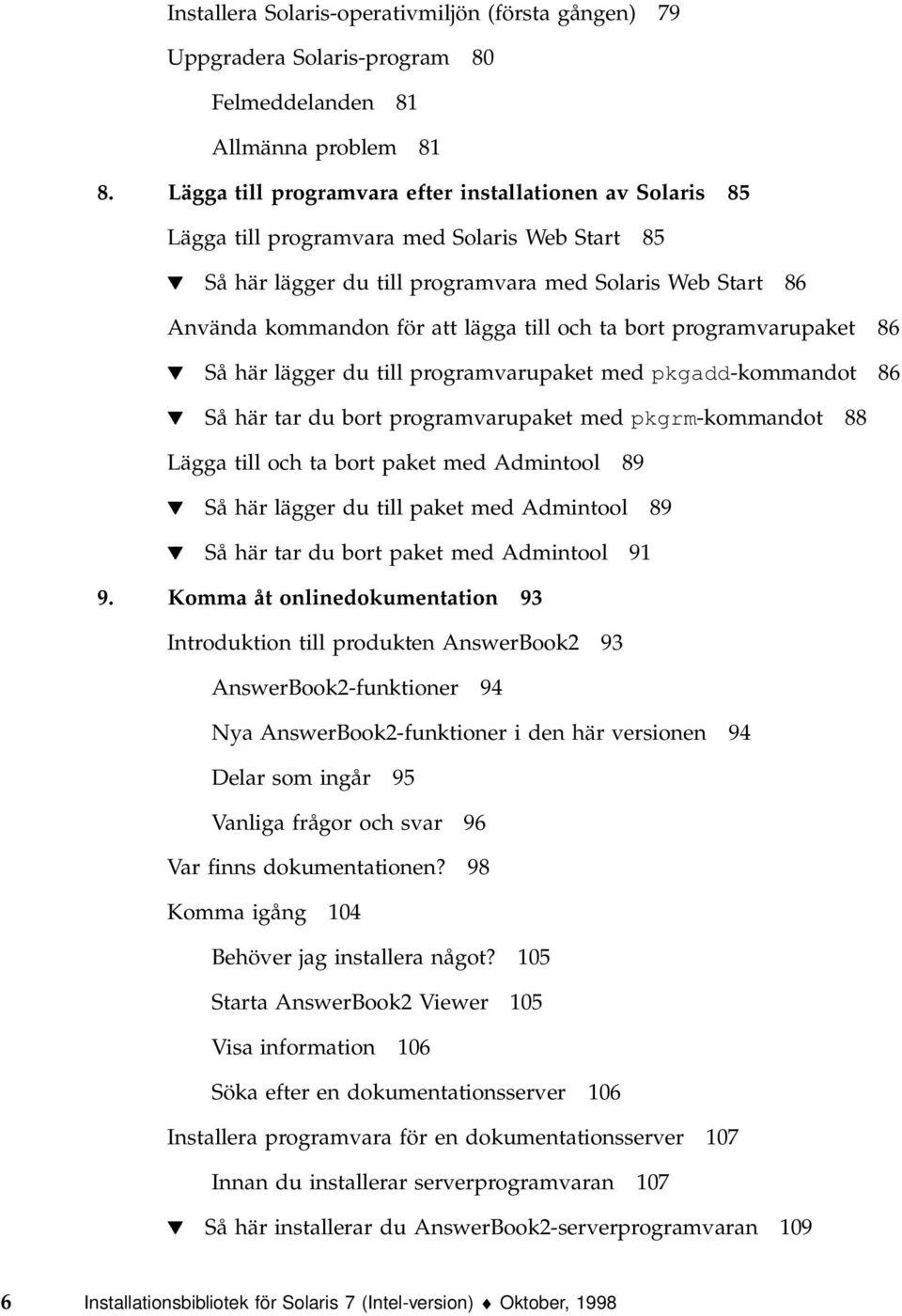 Installera Solaris-operativmiljön (första gången) 79

Uppgradera Solaris-program 80

Felmeddelanden 81

Allmänna problem 81

8. Lägga till programvara efter installationen av Solaris 85

Lägga till programvara med Solaris Web Start 85

▼ Så här lägger du till programvara med Solaris Web Start 86

Använda kommandon för att lägga till och ta bort programvarupaket 86

▼ Så här lägger du till programvarupaket med pkgadd-kommandot 86

▼ Så här tar du bort programvarupaket med pkgrm-kommandot 88

Lägga till och ta bort paket med Admintool 89

▼ Så här lägger du till paket med Admintool 89

▼ Så här tar du bort paket med Admintool 91

9. Komma åt onlinedokumentation 93

Introduktion till produkten AnswerBook2 93

AnswerBook2-funktioner 94

Nya AnswerBook2-funktioner i den här versionen 94

Delar som ingår 95

Vanliga frågor och svar 96

Var finns dokumentationen? 98

Komma igång 104

Behöver jag installera något? 105

Starta AnswerBook2 Viewer 105

Visa information 106

Söka efter en dokumentationsserver 106

Installera programvara för en dokumentationsserver 107

Innan du installerar serverprogramvaran 107

▼ Så här installerar du AnswerBook2-serverprogramvaran 109

6 Installationsbibliotek för Solaris 7 (Intel-version) ♦ Oktober, 1998